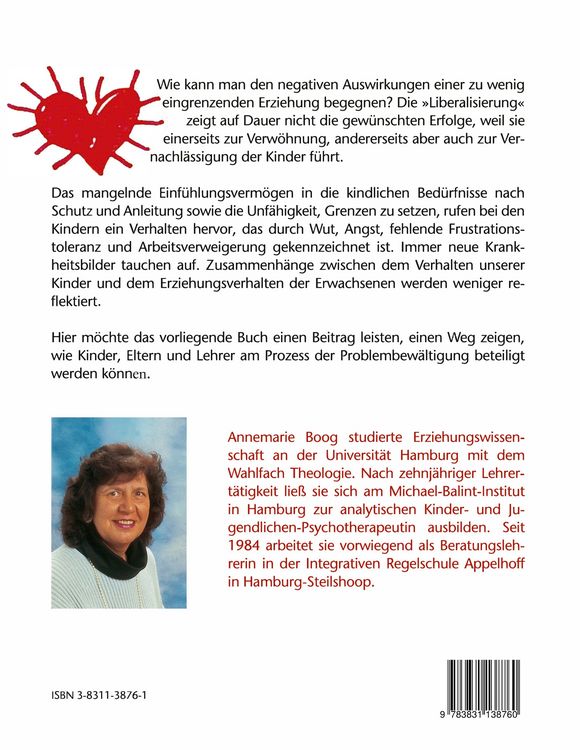 Wie kann man den negativen Auswirkungen einer zu wenig eingrenzenden Erziehung begegnen? Die »Liberalisierung« zeigt auf Dauer nicht die gewünschten Erfolge, weil sie einerseits zur Verwöhnung, andererseits aber auch zur Vernachlässigung der Kinder führt.

Das mangelnde Einfühlungsvermögen in die kindlichen Bedürfnisse nach Schutz und Anleitung sowie die Unfähigkeit, Grenzen zu setzen, rufen bei den Kindern ein Verhalten hervor, das durch Wut, Angst, fehlende Frustrationstoleranz und Arbeitsverweigerung gekennzeichnet ist. Immer neue Krankheitsbilder tauchen auf. Zusammenhänge zwischen dem Verhalten unserer Kinder und dem Erziehungsverhalten der Erwachsenen werden weniger reflektiert.

Hier möchte das vorliegende Buch einen Beitrag leisten, einen Weg zeigen, wie Kinder, Eltern und Lehrer am Prozess der Problembewältigung beteiligt werden können.

Annemarie Boog studierte Erziehungswissenschaft an der Universität Hamburg mit dem Wahlfach Theologie. Nach zehnjähriger Lehrertätigkeit ließ sie sich am Michael-Balint-Institut in Hamburg zur analytischen Kinder- und Jugendlichen-Psychotherapeutin ausbilden. Seit 1984 arbeitet sie vorwiegend als Beratungslehrerin in der Integrativen Regelschule Appelhoff in Hamburg-Steilshoop.

ISBN 3-8311-3876-1

9 783831 138760